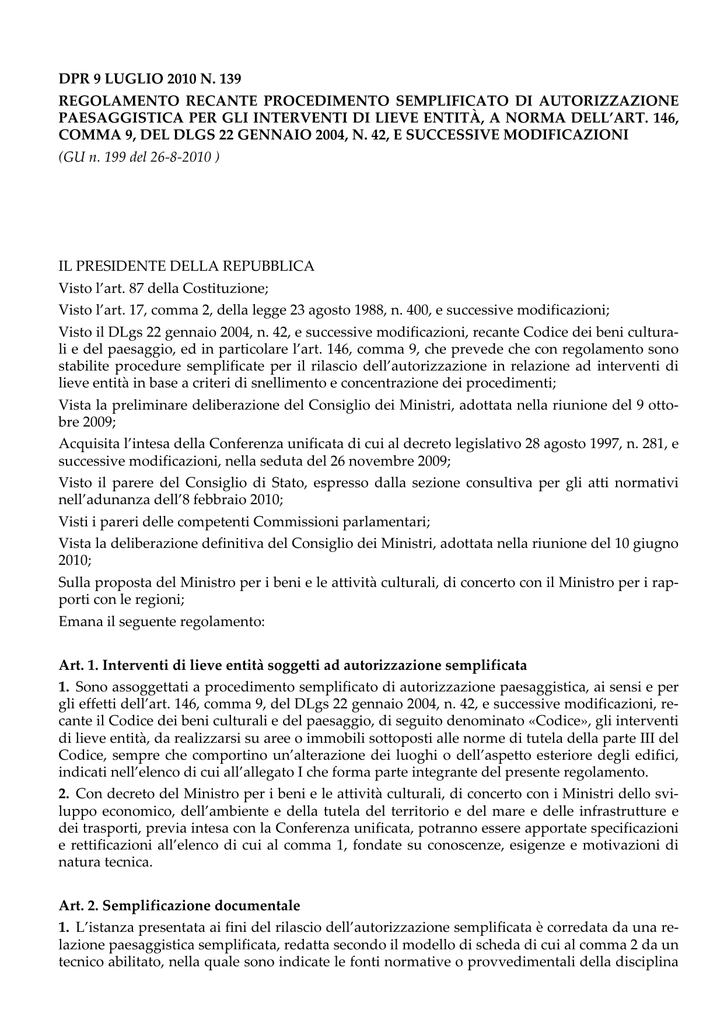 DPR 9 LUGLIO 2010 N. 139
REGOLAMENTO RECANTE PROCEDIMENTO SEMPLIFICATO DI AUTORIZZAZIONE PAESAGGISTICA PER GLI INTERVENTI DI LIEVE ENTITÀ, A NORMA DELL'ART. 146, COMMA 9, DEL DLGS 22 GENNAIO 2004, N. 42, E SUCCESSIVE MODIFICAZIONI
(GU n. 199 del 26-8-2010 )

IL PRESIDENTE DELLA REPUBBLICA

Visto l'art. 87 della Costituzione;

Visto l'art. 17, comma 2, della legge 23 agosto 1988, n. 400, e successive modificazioni;

Visto il DLgs 22 gennaio 2004, n. 42, e successive modificazioni, recante Codice dei beni culturali e del paesaggio, ed in particolare l'art. 146, comma 9, che prevede che con regolamento sono stabilite procedure semplificate per il rilascio dell'autorizzazione in relazione ad interventi di lieve entità in base a criteri di snellimento e concentrazione dei procedimenti;

Vista la preliminare deliberazione del Consiglio dei Ministri, adottata nella riunione del 9 ottobre 2009;

Acquisita l'intesa della Conferenza unificata di cui al decreto legislativo 28 agosto 1997, n. 281, e successive modificazioni, nella seduta del 26 novembre 2009;

Visto il parere del Consiglio di Stato, espresso dalla sezione consultiva per gli atti normativi nell'adunanza dell'8 febbraio 2010;

Visti i pareri delle competenti Commissioni parlamentari;

Vista la deliberazione definitiva del Consiglio dei Ministri, adottata nella riunione del 10 giugno 2010;

Sulla proposta del Ministro per i beni e le attività culturali, di concerto con il Ministro per i rapporti con le regioni;

Emana il seguente regolamento:

Art. 1. Interventi di lieve entità soggetti ad autorizzazione semplificata

1. Sono assoggettati a procedimento semplificato di autorizzazione paesaggistica, ai sensi e per gli effetti dell'art. 146, comma 9, del DLgs 22 gennaio 2004, n. 42, e successive modificazioni, recante il Codice dei beni culturali e del paesaggio, di seguito denominato «Codice», gli interventi di lieve entità, da realizzarsi su aree o immobili sottoposti alle norme di tutela della parte III del Codice, sempre che comportino un'alterazione dei luoghi o dell'aspetto esteriore degli edifici, indicati nell'elenco di cui all'allegato I che forma parte integrante del presente regolamento.

2. Con decreto del Ministro per i beni e le attività culturali, di concerto con i Ministri dello sviluppo economico, dell'ambiente e della tutela del territorio e del mare e delle infrastrutture e dei trasporti, previa intesa con la Conferenza unificata, potranno essere apportate specificazioni e rettificazioni all'elenco di cui al comma 1, fondate su conoscenze, esigenze e motivazioni di natura tecnica.

Art. 2. Semplificazione documentale

1. L'istanza presentata ai fini del rilascio dell'autorizzazione semplificata è corredata da una relazione paesaggistica semplificata, redatta secondo il modello di scheda di cui al comma 2 da un tecnico abilitato, nella quale sono indicate le fonti normative o provvedimentali della disciplina